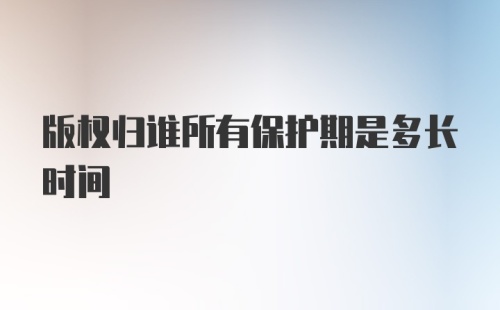 版权归谁所有保护期是多长时间